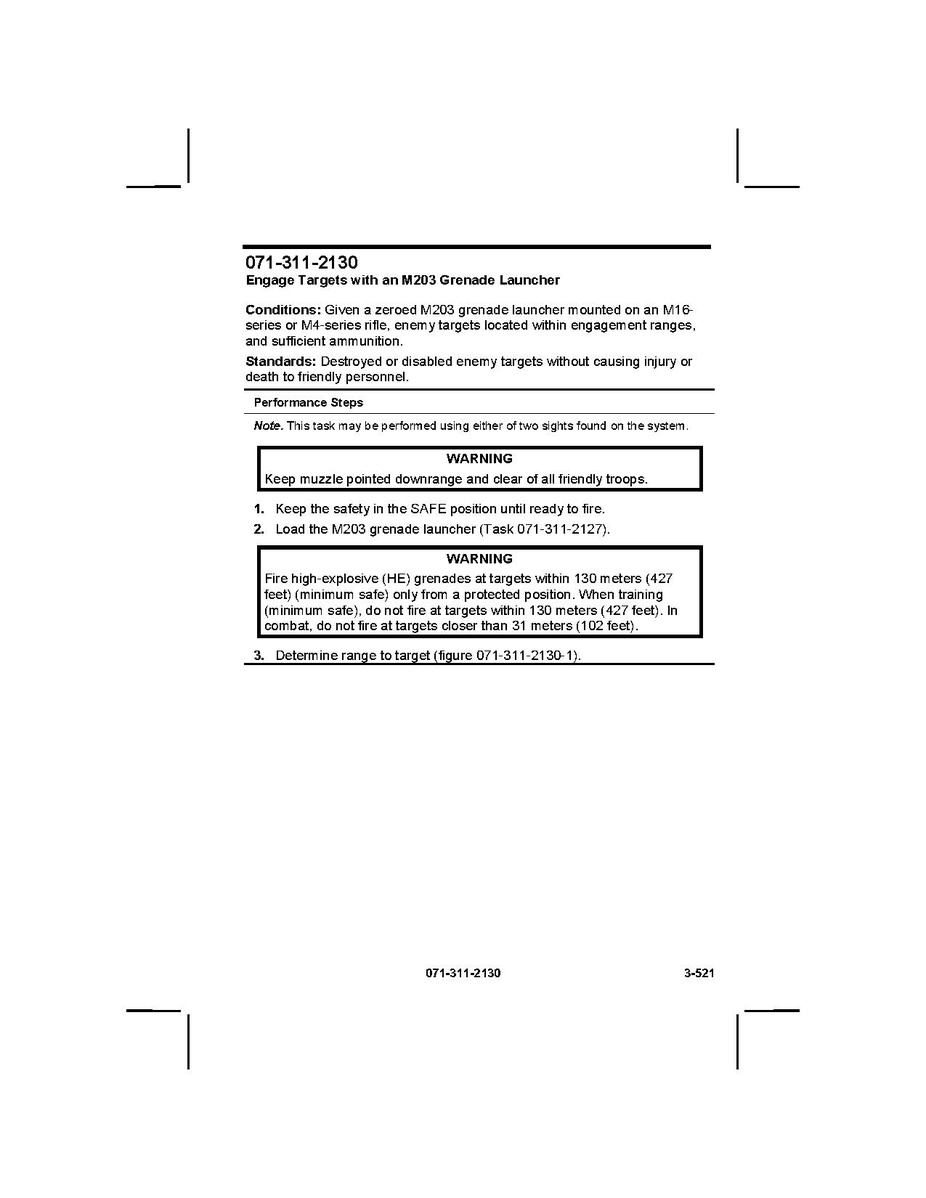 071-311-2130
Engage Targets with an M203 Grenade Launcher

Conditions: Given a zeroed M203 grenade launcher mounted on an M16-series or M4-series rifle, enemy targets located within engagement ranges, and sufficient ammunition.

Standards: Destroyed or disabled enemy targets without causing injury or death to friendly personnel.

Performance Steps

Note. This task may be performed using either of two sights found on the system.

WARNING
Keep muzzle pointed downrange and clear of all friendly troops.

1. Keep the safety in the SAFE position until ready to fire.
2. Load the M203 grenade launcher (Task 071-311-2127).

WARNING
Fire high-explosive (HE) grenades at targets within 130 meters (427 feet) (minimum safe) only from a protected position. When training (minimum safe), do not fire at targets within 130 meters (427 feet). In combat, do not fire at targets closer than 31 meters (102 feet).

3. Determine range to target (figure 071-311-2130-1).

071-311-2130 3-521